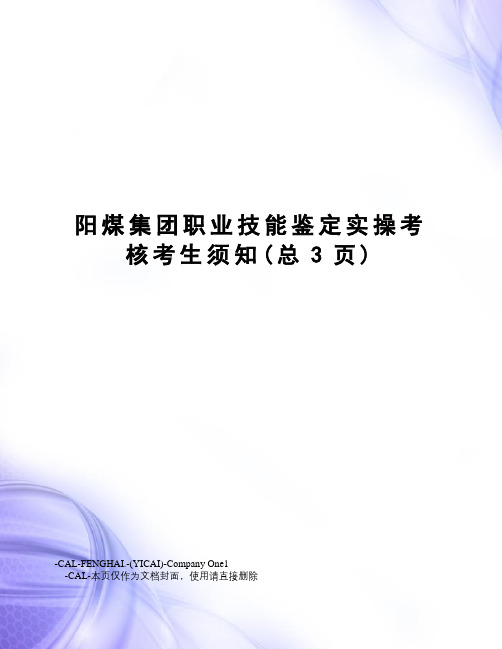 阳煤集团职业技能鉴定实操考核考生须知(总 3 页)

-CAL-FENGHAI.-(YICAI)-Company One1
-CAL-本页仅作为文档封面，使用请直接删除